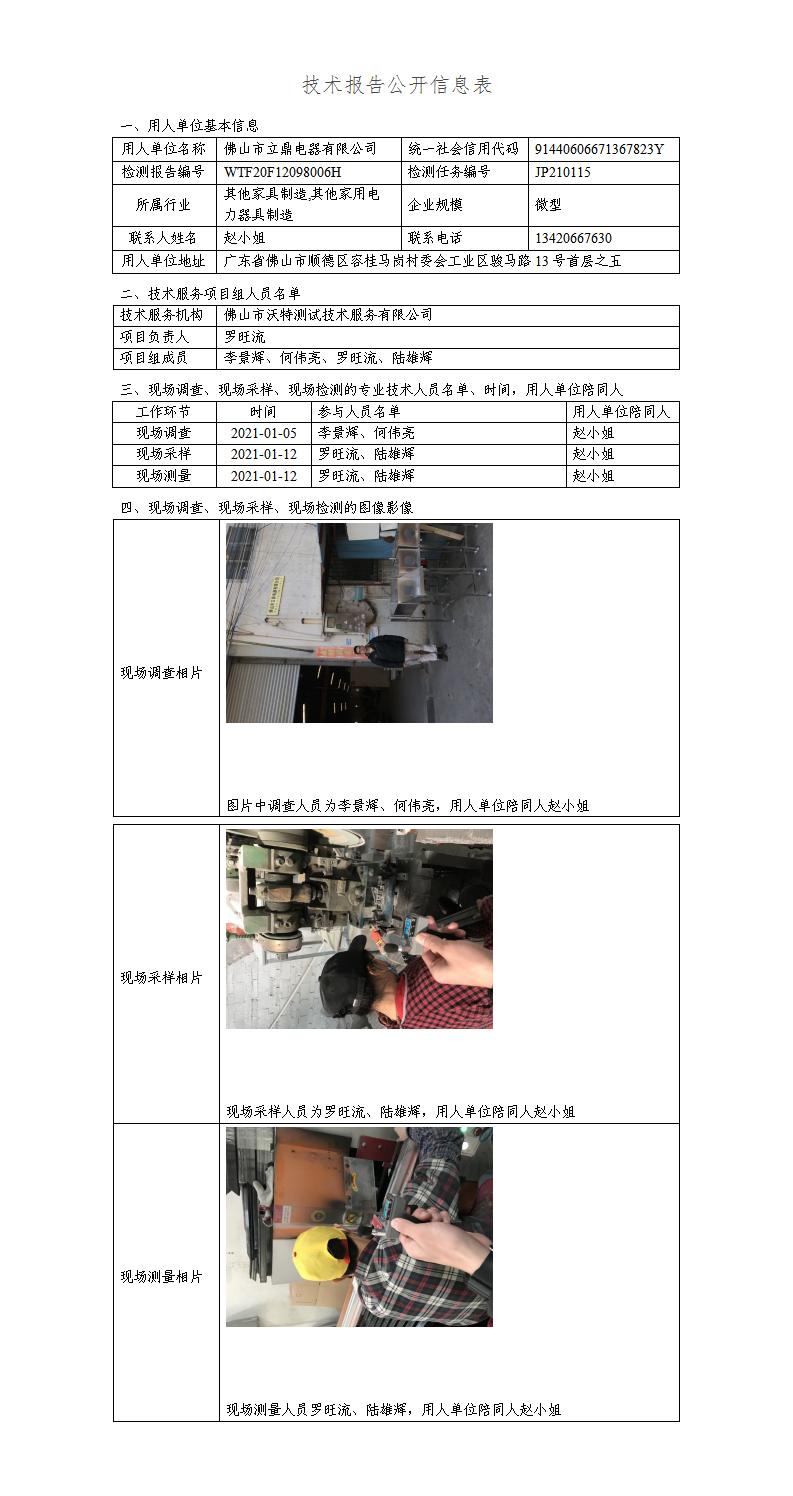 技术报告公开信息表

一、用人单位基本信息

| 用人单位名称 | 佛山市立鼎电器有限公司 | 统一社会信用代码 | 91440606671367823Y |
|---|---|---|---|
| 检测报告编号 | WTF20F12098006H | 检测任务编号 | JP210115 |
| 所属行业 | 其他家具制造,其他家用电力器具制造 | 企业规模 | 微型 |
| 联系人姓名 | 赵小姐 | 联系电话 | 13420667630 |
| 用人单位地址 | 广东省佛山市顺德区容桂马岗村委会工业区骏马路13号首层之五 | | |

二、技术服务项目组人员名单

| 技术服务机构 | 佛山市沃特测试技术服务有限公司 |
|---|---|
| 项目负责人 | 罗旺流 |
| 项目组成员 | 李景辉、何伟亮、罗旺流、陆雄辉 |

三、现场调查、现场采样、现场检测的专业技术人员名单、时间，用人单位陪同人

| 工作环节 | 时间 | 参与人员名单 | 用人单位陪同人 |
|---|---|---|---|
| 现场调查 | 2021-01-05 | 李景辉、何伟亮 | 赵小姐 |
| 现场采样 | 2021-01-12 | 罗旺流、陆雄辉 | 赵小姐 |
| 现场测量 | 2021-01-12 | 罗旺流、陆雄辉 | 赵小姐 |

四、现场调查、现场采样、现场检测的图像影像

| 现场调查相片 | 图片中调查人员为李景辉、何伟亮，用人单位陪同人赵小姐 |
|---|---|
| 现场采样相片 | 现场采样人员为罗旺流、陆雄辉，用人单位陪同人赵小姐 |
| 现场测量相片 | 现场测量人员罗旺流、陆雄辉，用人单位陪同人赵小姐 |